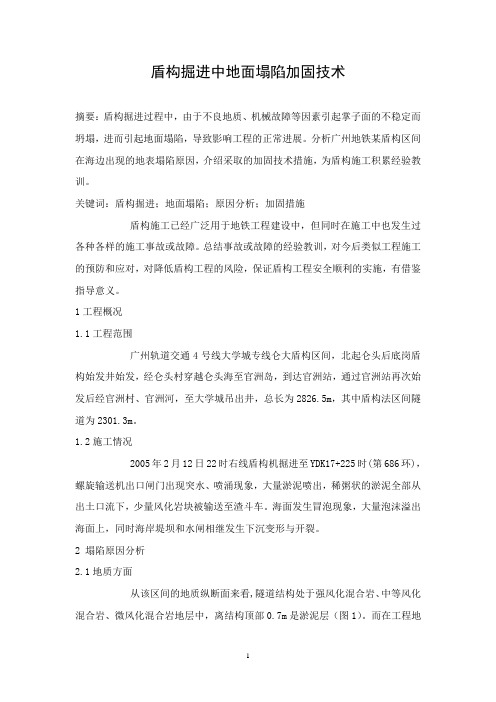 盾构掘进中地面塌陷加固技术

摘要：盾构掘进过程中，由于不良地质、机械故障等因素引起掌子面的不稳定而坍塌，进而引起地面塌陷，导致影响工程的正常进展。分析广州地铁某盾构区间在海边出现的地表塌陷原因，介绍采取的加固技术措施，为盾构施工积累经验教训。

关键词：盾构掘进；地面塌陷；原因分析；加固措施

盾构施工已经广泛用于地铁工程建设中，但同时在施工中也发生过各种各样的施工事故或故障。总结事故或故障的经验教训，对今后类似工程施工的预防和应对，对降低盾构工程的风险，保证盾构工程安全顺利的实施，有借鉴指导意义。

1 工程概况

1.1 工程范围

广州轨道交通 4 号线大学城专线仑大盾构区间，北起仑头后底岗盾构始发井始发，经仑头村穿越仑头海至官洲岛，到达官洲站，通过官洲站再次始发后经官洲村、官洲河，至大学城吊出井，总长为 2826.5m，其中盾构法区间隧道为 2301.3m。

1.2 施工情况

2005 年 2 月 12 日 22 时右线盾构机掘进至 YDK17+225 时(第 686 环)，螺旋输送机出口闸门出现突水、喷涌现象，大量淤泥喷出，稀粥状的淤泥全部从出土口流下，少量风化岩块被输送至渣斗车。海面发生冒泡现象，大量泡沫溢出海面上，同时海岸堤坝和水闸相继发生下沉变形与开裂。

2 塌陷原因分析

2.1 地质方面

从该区间的地质纵断面来看，隧道结构处于强风化混合岩、中等风化混合岩、微风化混合岩地层中，离结构顶部 0.7m 是淤泥层（图 1）。而在工程地

1